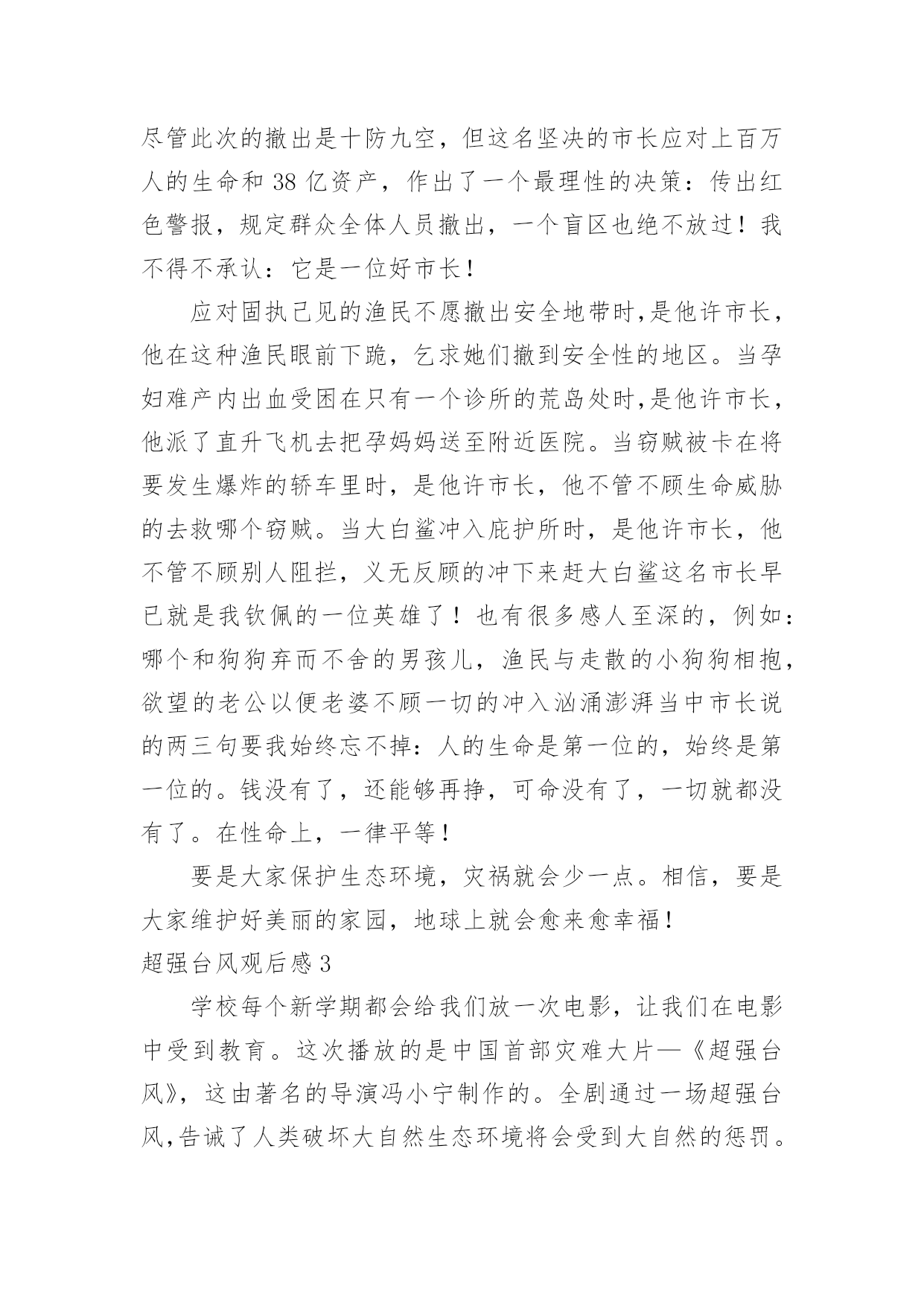 尽管此次的撤出是十防九空，但这名坚决的市长应对上百万人的生命和 38 亿资产，作出了一个最理性的决策：传出红色警报，规定群众全体人员撤出，一个盲区也绝不放过！我不得不承认：它是一位好市长！

应对固执己见的渔民不愿撤出安全地带时,是他许市长，他在这种渔民眼前下跪，乞求她们撤到安全性的地区。当孕妇难产内出血受困在只有一个诊所的荒岛处时,是他许市长，他派了直升飞机去把孕妈妈送至附近医院。当窃贼被卡在将要发生爆炸的轿车里时，是他许市长，他不管不顾生命威胁的去救哪个窃贼。当大白鲨冲入庇护所时，是他许市长，他不管不顾别人阻拦，义无反顾的冲下来赶大白鲨这名市长早已就是我钦佩的一位英雄了！也有很多感人至深的，例如：哪个和狗狗弃而不舍的男孩儿，渔民与走散的小狗狗相抱，欲望的老公以便老婆不顾一切的冲入汹涌澎湃当中市长说的两三句要我始终忘不掉：人的生命是第一位的，始终是第一位的。钱没有了，还能够再挣，可命没有了，一切就都没有了。在性命上，一律平等！

要是大家保护生态环境，灾祸就会少一点。相信，要是大家维护好美丽的家园，地球上就会愈来愈幸福！

超强台风观后感 3

学校每个新学期都会给我们放一次电影，让我们在电影中受到教育。这次播放的是中国首部灾难大片—《超强台风》，这由著名的导演冯小宁制作的。全剧通过一场超强台风,告诫了人类破坏大自然生态环境将会受到大自然的惩罚。